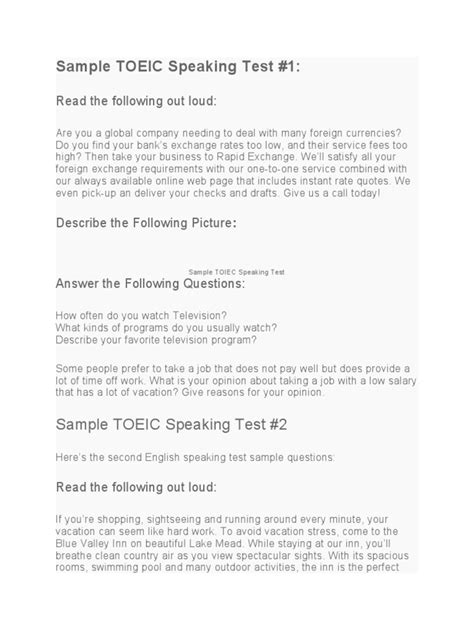 Sample TOEIC Speaking Test #1:

Read the following out loud:

Are you a global company needing to deal with many foreign currencies? Do you find your bank's exchange rates too low, and their service fees too high? Then take your business to Rapid Exchange. We'll satisfy all your foreign exchange requirements with our one-to-one service combined with our always available online web page that includes instant rate quotes. We even pick-up an deliver your checks and drafts. Give us a call today!

Describe the Following Picture:

Sample TOEIC Speaking Test

Answer the Following Questions:

How often do you watch Television?
What kinds of programs do you usually watch?
Describe your favorite television program?

Some people prefer to take a job that does not pay well but does provide a lot of time off work. What is your opinion about taking a job with a low salary that has a lot of vacation? Give reasons for your opinion.

Sample TOEIC Speaking Test #2

Here's the second English speaking test sample questions:

Read the following out loud:

If you're shopping, sightseeing and running around every minute, your vacation can seem like hard work. To avoid vacation stress, come to the Blue Valley Inn on beautiful Lake Mead. While staying at our inn, you'll breathe clean country air as you view spectacular sights. With its spacious rooms, swimming pool and many outdoor activities, the inn is the perfect